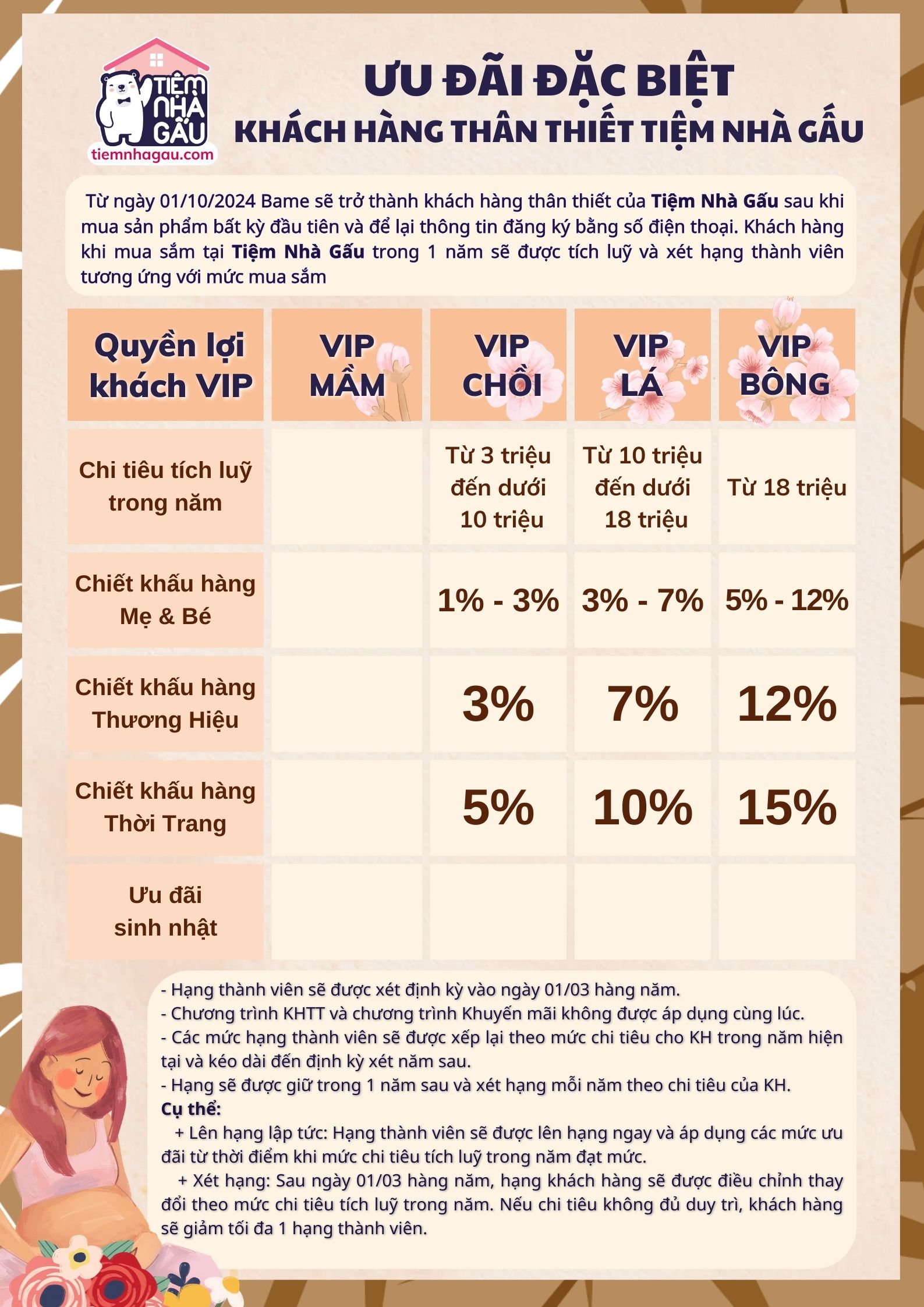 TIỆM NHÀ GẤU
tiemnhagau.com

ƯU ĐÃI ĐẶC BIỆT
KHÁCH HÀNG THÂN THIẾT TIỆM NHÀ GẤU

Từ ngày 01/10/2024 Bame sẽ trở thành khách hàng thân thiết của Tiệm Nhà Gấu sau khi mua sản phẩm bất kỳ đầu tiên và để lại thông tin đăng ký bằng số điện thoại. Khách hàng khi mua sắm tại Tiệm Nhà Gấu trong 1 năm sẽ được tích luỹ và xét hạng thành viên tương ứng với mức mua sắm

| Quyền lợi khách VIP | VIP MẦM | VIP CHỒI | VIP LÁ | VIP BÔNG |
|---|---|---|---|---|
| Chi tiêu tích luỹ trong năm | | Từ 3 triệu đến dưới 10 triệu | Từ 10 triệu đến dưới 18 triệu | Từ 18 triệu |
| Chiết khấu hàng Mẹ & Bé | | 1% - 3% | 3% - 7% | 5% - 12% |
| Chiết khấu hàng Thương Hiệu | | 3% | 7% | 12% |
| Chiết khấu hàng Thời Trang | | 5% | 10% | 15% |
| Ưu đãi sinh nhật | | | | |

- Hạng thành viên sẽ được xét định kỳ vào ngày 01/03 hàng năm.
- Chương trình KHTT và chương trình Khuyến mãi không được áp dụng cùng lúc.
- Các mức hạng thành viên sẽ được xếp lại theo mức chi tiêu cho KH trong năm hiện tại và kéo dài đến định kỳ xét năm sau.
- Hạng sẽ được giữ trong 1 năm sau và xét hạng mỗi năm theo chi tiêu của KH.
Cụ thể:
+ Lên hạng lập tức: Hạng thành viên sẽ được lên hạng ngay và áp dụng các mức ưu đãi từ thời điểm khi mức chi tiêu tích luỹ trong năm đạt mức.
+ Xét hạng: Sau ngày 01/03 hàng năm, hạng khách hàng sẽ được điều chỉnh thay đổi theo mức chi tiêu tích luỹ trong năm. Nếu chi tiêu không đủ duy trì, khách hàng sẽ giảm tối đa 1 hạng thành viên.